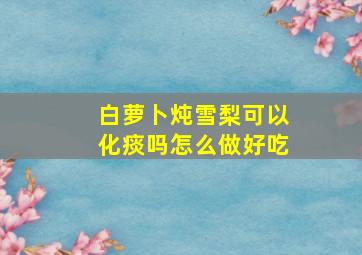 白萝卜炖雪梨可以化痰吗怎么做好吃